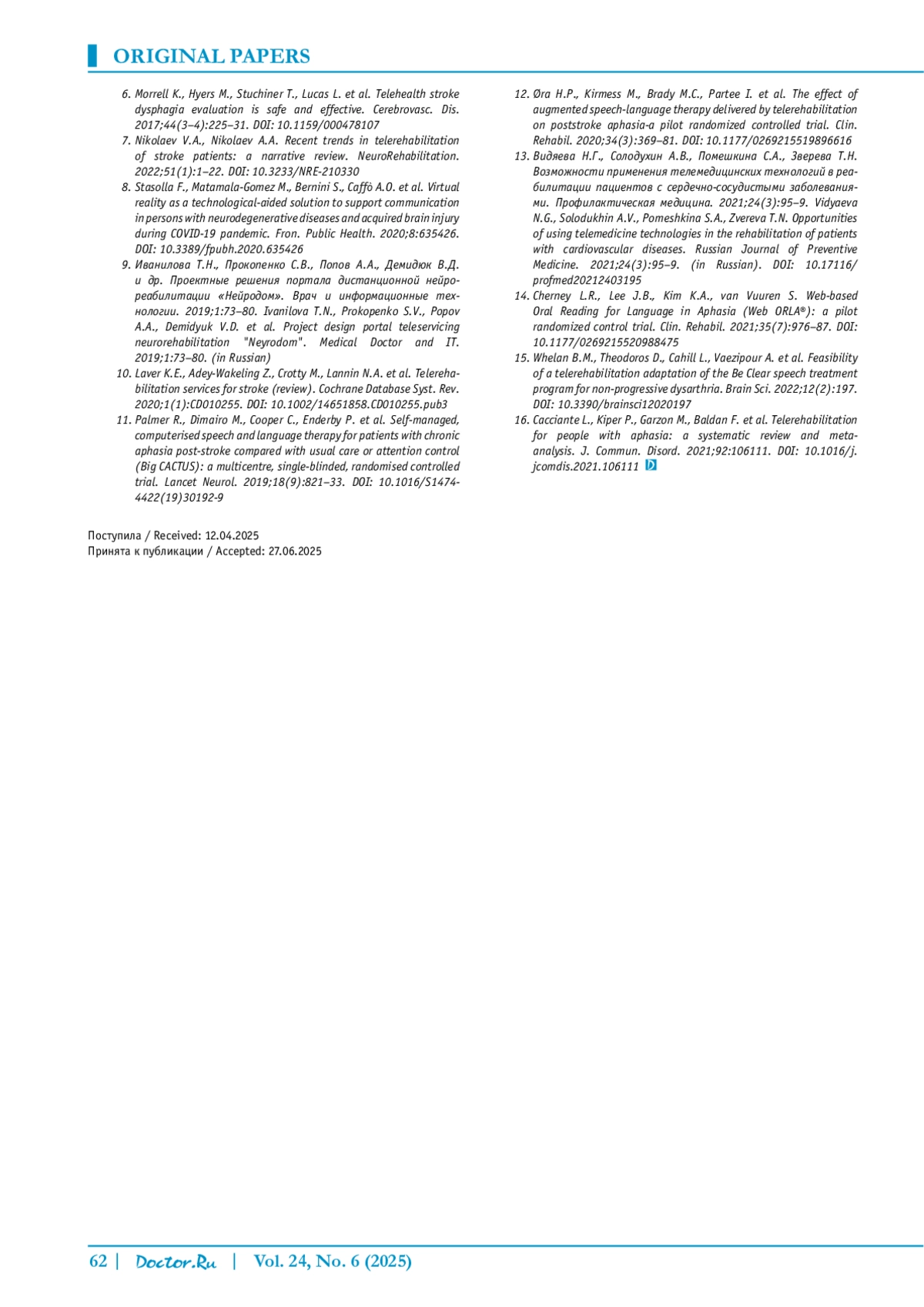 ORIGINAL PAPERS

6. Morrell K., Hyers M., Stuchiner T., Lucas L. et al. Telehealth stroke dysphagia evaluation is safe and effective. Cerebrovasc. Dis. 2017;44(3–4):225–31. DOI: 10.1159/000478107
7. Nikolaev V.A., Nikolaev A.A. Recent trends in telerehabilitation of stroke patients: a narrative review. NeuroRehabilitation. 2022;51(1):1–22. DOI: 10.3233/NRE-210330
8. Stasolla F., Matamala-Gomez M., Bernini S., Caffò A.O. et al. Virtual reality as a technological-aided solution to support communication in persons with neurodegenerative diseases and acquired brain injury during COVID-19 pandemic. Fron. Public Health. 2020;8:635426. DOI: 10.3389/fpubh.2020.635426
9. Иванилова Т.Н., Прокопенко С.В., Попов А.А., Демидюк В.Д. и др. Проектные решения портала дистанционной нейрореабилитации «Нейродом». Врач и информационные технологии. 2019;1:73–80. Ivanilova T.N., Prokopenko S.V., Popov A.A., Demidyuk V.D. et al. Project design portal teleservicing neurorehabilitation "Neyrodom". Medical Doctor and IT. 2019;1:73–80. (in Russian)
10. Laver K.E., Adey-Wakeling Z., Crotty M., Lannin N.A. et al. Telerehabilitation services for stroke (review). Cochrane Database Syst. Rev. 2020;1(1):CD010255. DOI: 10.1002/14651858.CD010255.pub3
11. Palmer R., Dimairo M., Cooper C., Enderby P. et al. Self-managed, computerised speech and language therapy for patients with chronic aphasia post-stroke compared with usual care or attention control (Big CACTUS): a multicentre, single-blinded, randomised controlled trial. Lancet Neurol. 2019;18(9):821–33. DOI: 10.1016/S1474-4422(19)30192-9
12. Øra H.P., Kirmess M., Brady M.C., Partee I. et al. The effect of augmented speech-language therapy delivered by telerehabilitation on poststroke aphasia-a pilot randomized controlled trial. Clin. Rehabil. 2020;34(3):369–81. DOI: 10.1177/0269215519896616
13. Видяева Н.Г., Солодухин А.В., Помешкина С.А., Зверева Т.Н. Возможности применения телемедицинских технологий в реабилитации пациентов с сердечно-сосудистыми заболеваниями. Профилактическая медицина. 2021;24(3):95–9. Vidyaeva N.G., Solodukhin A.V., Pomeshkina S.A., Zvereva T.N. Opportunities of using telemedicine technologies in the rehabilitation of patients with cardiovascular diseases. Russian Journal of Preventive Medicine. 2021;24(3):95–9. (in Russian). DOI: 10.17116/profmed20212403195
14. Cherney L.R., Lee J.B., Kim K.A., van Vuuren S. Web-based Oral Reading for Language in Aphasia (Web ORLA®): a pilot randomized control trial. Clin. Rehabil. 2021;35(7):976–87. DOI: 10.1177/0269215520988475
15. Whelan B.M., Theodoros D., Cahill L., Vaezipour A. et al. Feasibility of a telerehabilitation adaptation of the Be Clear speech treatment program for non-progressive dysarthria. Brain Sci. 2022;12(2):197. DOI: 10.3390/brainsci12020197
16. Cacciante L., Kiper P., Garzon M., Baldan F. et al. Telerehabilitation for people with aphasia: a systematic review and meta-analysis. J. Commun. Disord. 2021;92:106111. DOI: 10.1016/j.jcomdis.2021.106111 D

Поступила / Received: 12.04.2025
Принята к публикации / Accepted: 27.06.2025

62 | Doctor.Ru | Vol. 24, No. 6 (2025)